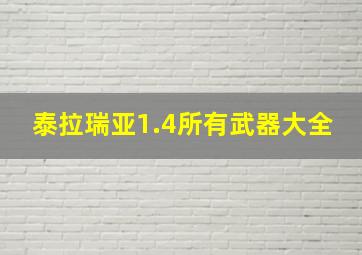 泰拉瑞亚1.4所有武器大全